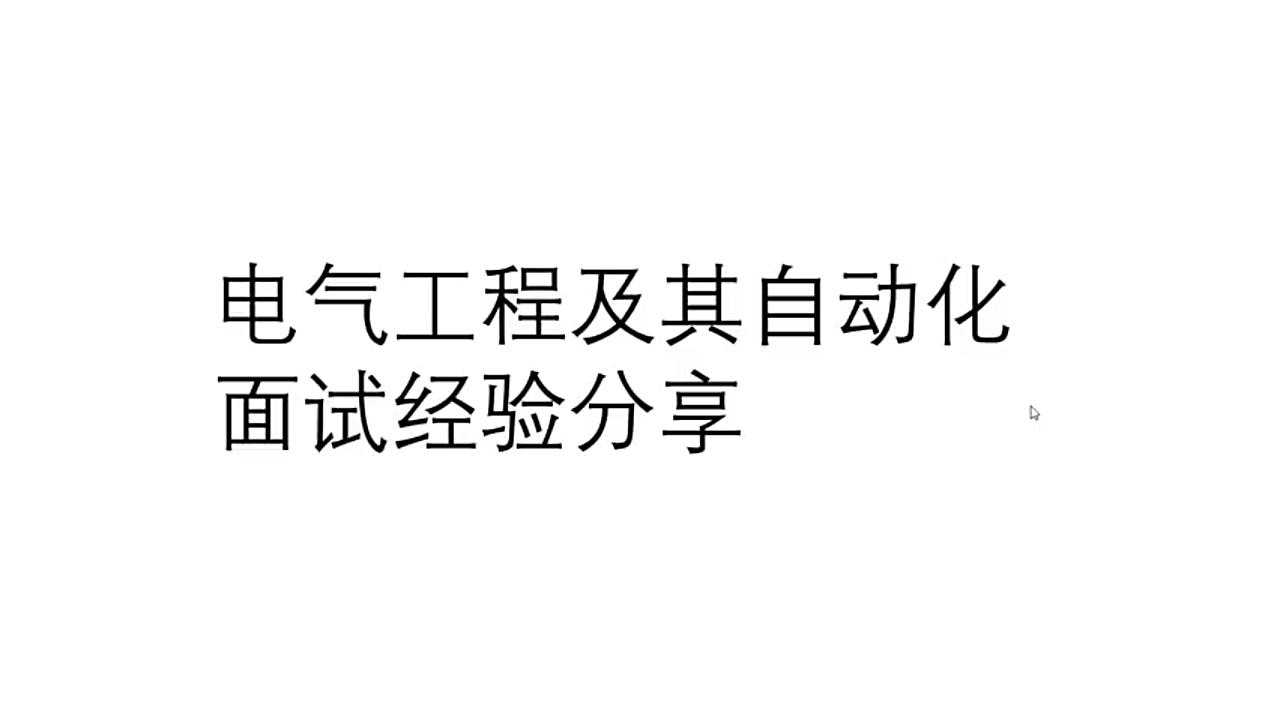 电气工程及其自动化
面试经验分享